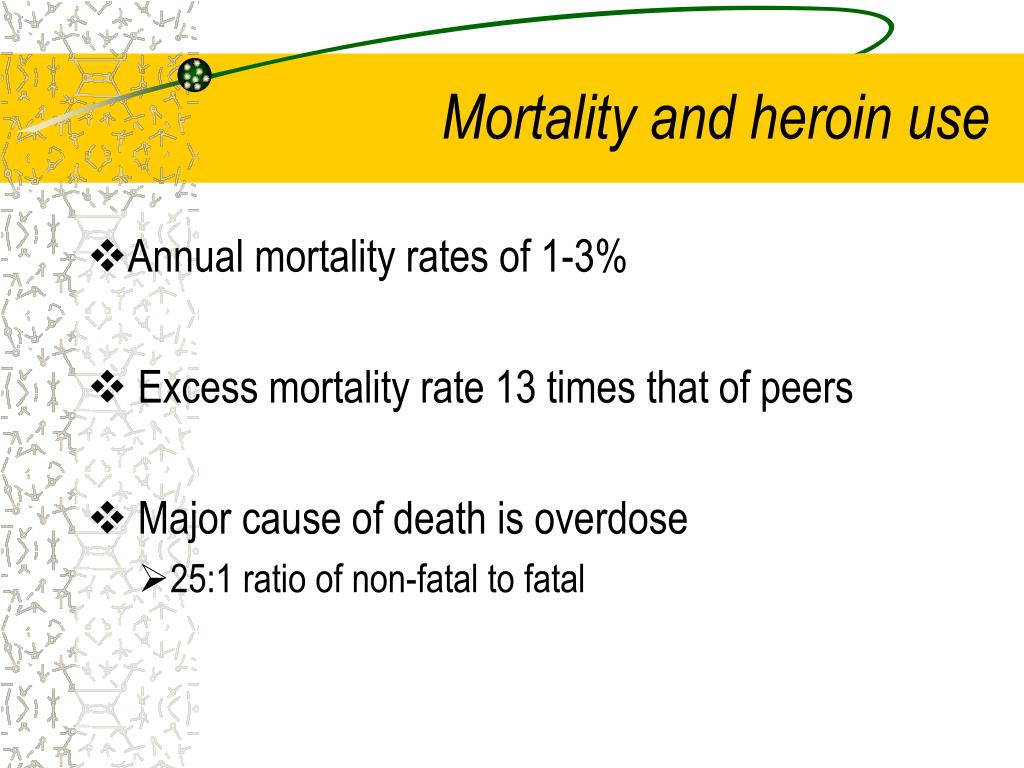 Mortality and heroin use

❖Annual mortality rates of 1-3%

❖ Excess mortality rate 13 times that of peers

❖ Major cause of death is overdose

➢25:1 ratio of non-fatal to fatal